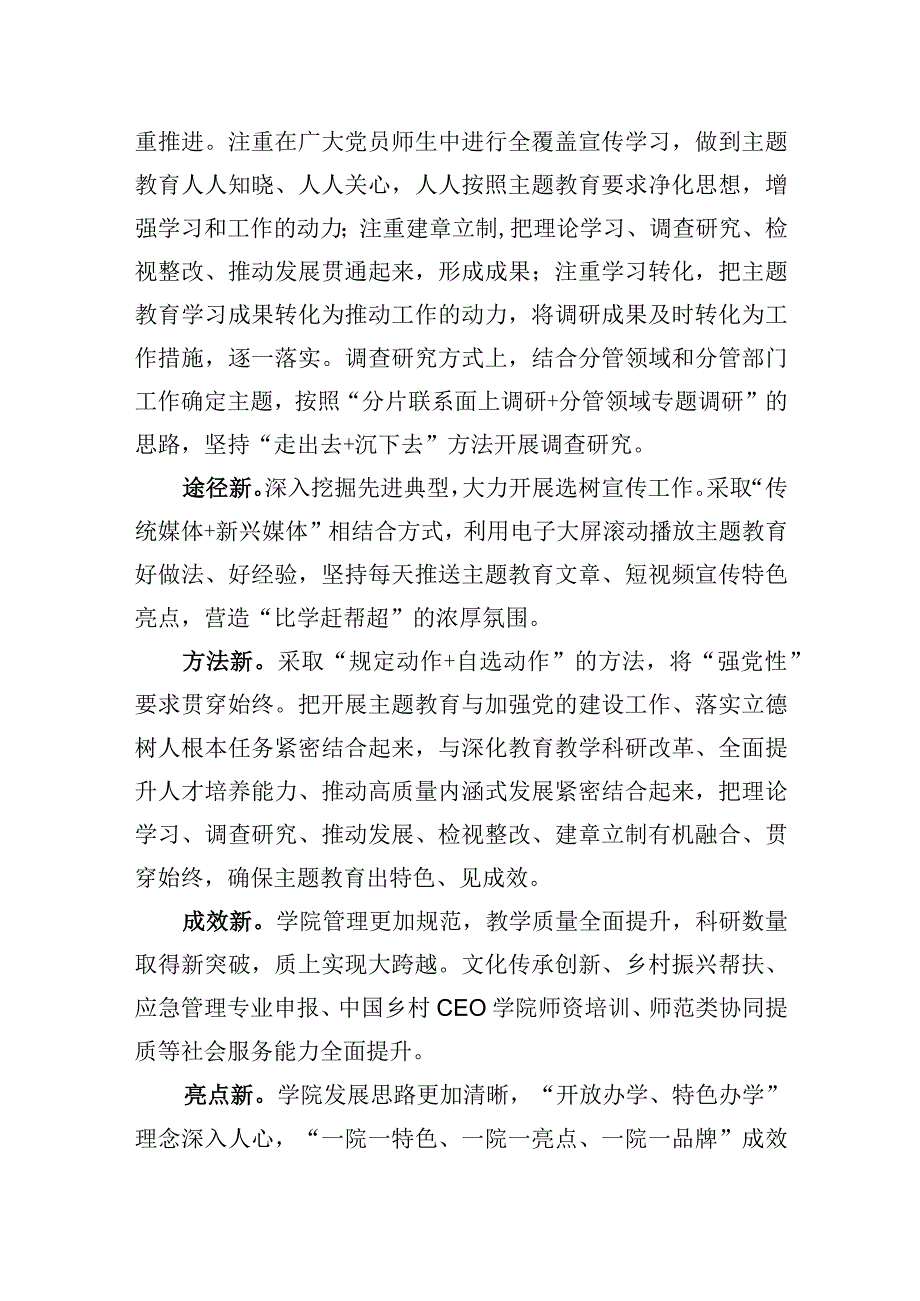 重推进。注重在广大党员师生中进行全覆盖宣传学习，做到主题教育人人知晓、人人关心，人人按照主题教育要求净化思想，增强学习和工作的动力；注重建章立制，把理论学习、调查研究、检视整改、推动发展贯通起来，形成成果；注重学习转化，把主题教育学习成果转化为推动工作的动力，将调研成果及时转化为工作措施，逐一落实。调查研究方式上，结合分管领域和分管部门工作确定主题，按照“分片联系面上调研+分管领域专题调研”的思路，坚持“走出去+沉下去”方法开展调查研究。

途径新。深入挖掘先进典型，大力开展选树宣传工作。采取“传统媒体+新兴媒体”相结合方式，利用电子大屏滚动播放主题教育好做法、好经验，坚持每天推送主题教育文章、短视频宣传特色亮点，营造“比学赶帮超”的浓厚氛围。

方法新。采取“规定动作+自选动作”的方法，将“强党性”要求贯穿始终。把开展主题教育与加强党的建设工作、落实立德树人根本任务紧密结合起来，与深化教育教学科研改革、全面提升人才培养能力、推动高质量内涵式发展紧密结合起来，把理论学习、调查研究、推动发展、检视整改、建章立制有机融合、贯穿始终，确保主题教育出特色、见成效。

成效新。学院管理更加规范，教学质量全面提升，科研数量取得新突破，质上实现大跨越。文化传承创新、乡村振兴帮扶、应急管理专业申报、中国乡村CEO学院师资培训、师范类协同提质等社会服务能力全面提升。

亮点新。学院发展思路更加清晰，“开放办学、特色办学”理念深入人心，“一院一特色、一院一亮点、一院一品牌”成效